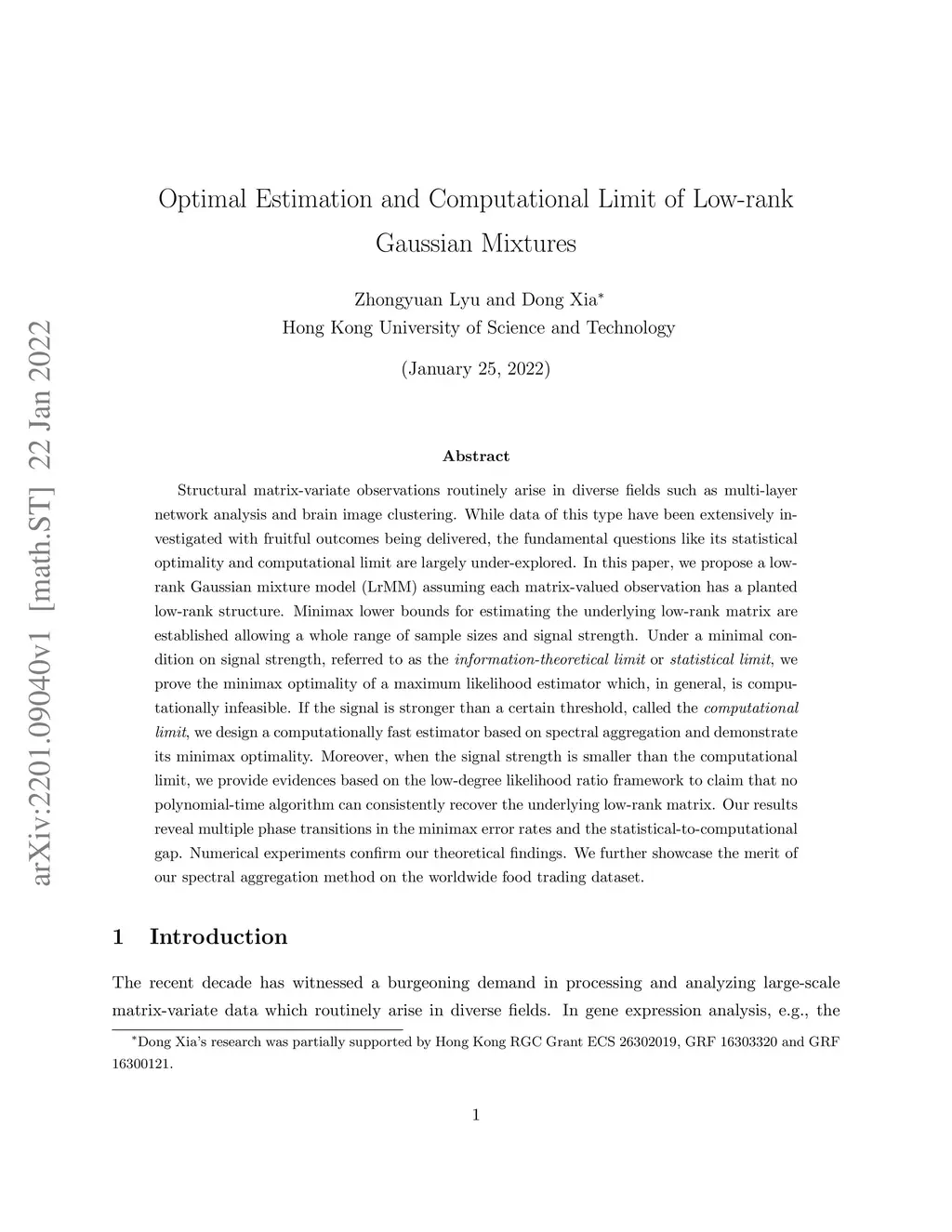 arXiv:2201.09040v1 [math.ST] 22 Jan 2022

Optimal Estimation and Computational Limit of Low-rank Gaussian Mixtures

Zhongyuan Lyu and Dong Xia*
Hong Kong University of Science and Technology

(January 25, 2022)

Abstract

Structural matrix-variate observations routinely arise in diverse fields such as multi-layer network analysis and brain image clustering. While data of this type have been extensively investigated with fruitful outcomes being delivered, the fundamental questions like its statistical optimality and computational limit are largely under-explored. In this paper, we propose a low-rank Gaussian mixture model (LrMM) assuming each matrix-valued observation has a planted low-rank structure. Minimax lower bounds for estimating the underlying low-rank matrix are established allowing a whole range of sample sizes and signal strength. Under a minimal condition on signal strength, referred to as the information-theoretical limit or statistical limit, we prove the minimax optimality of a maximum likelihood estimator which, in general, is computationally infeasible. If the signal is stronger than a certain threshold, called the computational limit, we design a computationally fast estimator based on spectral aggregation and demonstrate its minimax optimality. Moreover, when the signal strength is smaller than the computational limit, we provide evidences based on the low-degree likelihood ratio framework to claim that no polynomial-time algorithm can consistently recover the underlying low-rank matrix. Our results reveal multiple phase transitions in the minimax error rates and the statistical-to-computational gap. Numerical experiments confirm our theoretical findings. We further showcase the merit of our spectral aggregation method on the worldwide food trading dataset.

1 Introduction

The recent decade has witnessed a burgeoning demand in processing and analyzing large-scale matrix-variate data which routinely arise in diverse fields. In gene expression analysis, e.g., the

*Dong Xia's research was partially supported by Hong Kong RGC Grant ECS 26302019, GRF 16303320 and GRF 16300121.

1